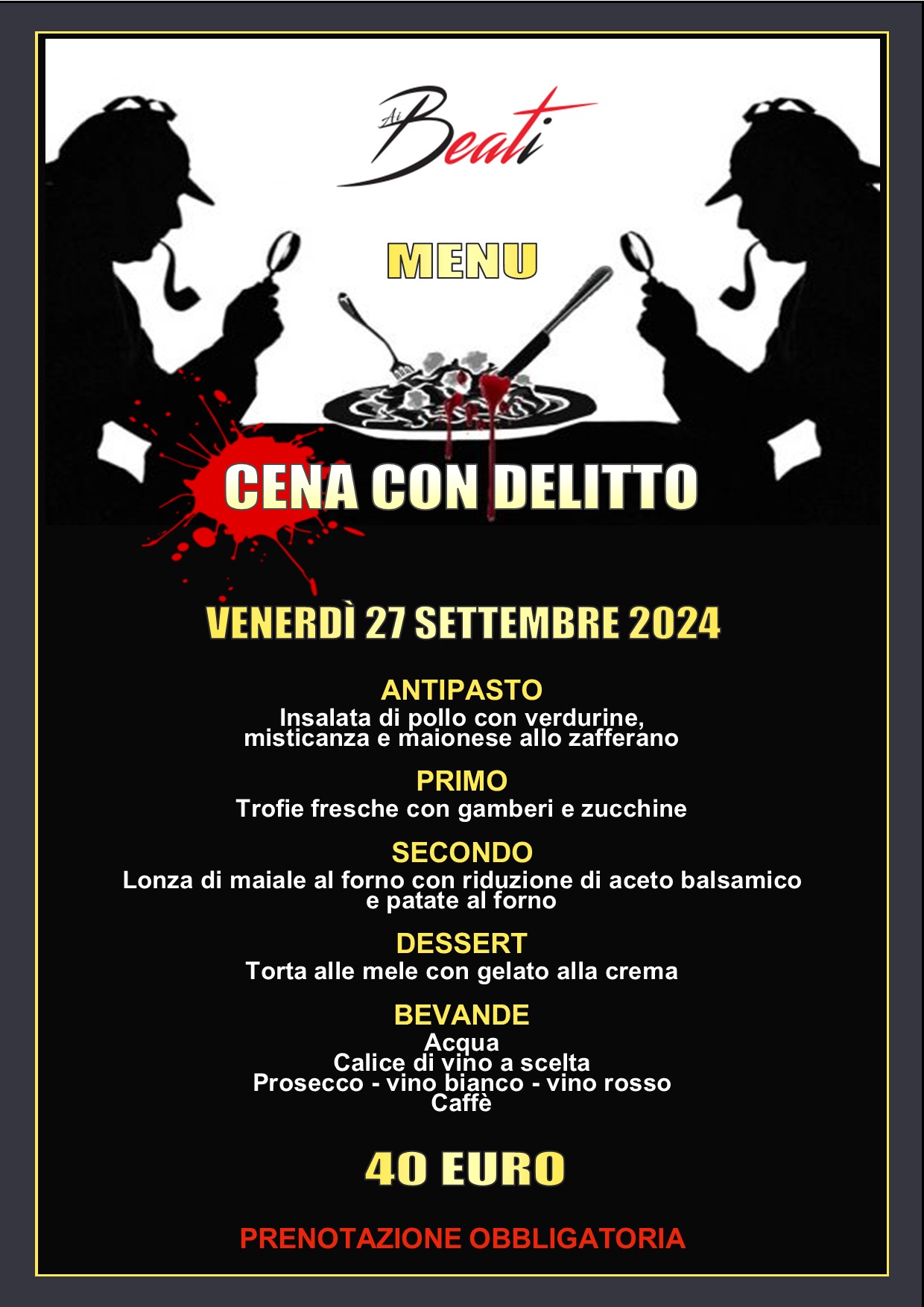 Ai Beati

MENU

CENA CON DELITTO

VENERDÌ 27 SETTEMBRE 2024

ANTIPASTO
Insalata di pollo con verdurine, misticanza e maionese allo zafferano

PRIMO
Trofie fresche con gamberi e zucchine

SECONDO
Lonza di maiale al forno con riduzione di aceto balsamico e patate al forno

DESSERT
Torta alle mele con gelato alla crema

BEVANDE
Acqua
Calice di vino a scelta
Prosecco - vino bianco - vino rosso
Caffè

40 EURO

PRENOTAZIONE OBBLIGATORIA